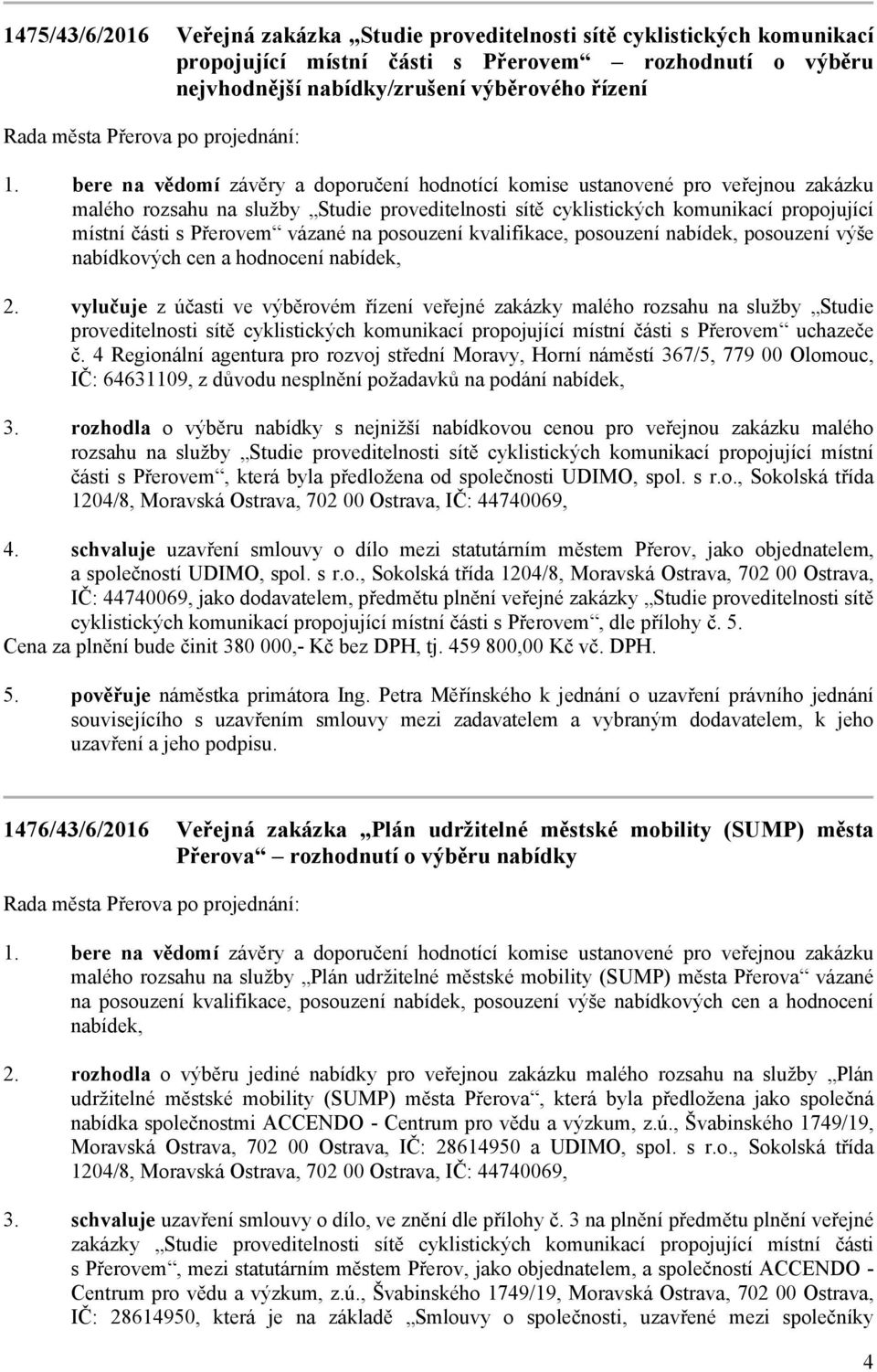 1475/43/6/2016 Veřejná zakázka „Studie proveditelnosti sítě cyklistických komunikací propojující místní části s Přerovem“ – rozhodnutí o výběru nejvhodnější nabídky/zrušení výběrového řízení

Rada města Přerova po projednání:

1. bere na vědomí závěry a doporučení hodnotící komise ustanovené pro veřejnou zakázku malého rozsahu na služby „Studie proveditelnosti sítě cyklistických komunikací propojující místní části s Přerovem“ vázané na posouzení kvalifikace, posouzení nabídek, posouzení výše nabídkových cen a hodnocení nabídek,

2. vylučuje z účasti ve výběrovém řízení veřejné zakázky malého rozsahu na služby „Studie proveditelnosti sítě cyklistických komunikací propojující místní části s Přerovem“ uchazeče č. 4 Regionální agentura pro rozvoj střední Moravy, Horní náměstí 367/5, 779 00 Olomouc, IČ: 64631109, z důvodu nesplnění požadavků na podání nabídek,

3. rozhodla o výběru nabídky s nejnižší nabídkovou cenou pro veřejnou zakázku malého rozsahu na služby „Studie proveditelnosti sítě cyklistických komunikací propojující místní části s Přerovem“, která byla předložena od společnosti UDIMO, spol. s r.o., Sokolská třída 1204/8, Moravská Ostrava, 702 00 Ostrava, IČ: 44740069,

4. schvaluje uzavření smlouvy o dílo mezi statutárním městem Přerov, jako objednatelem, a společností UDIMO, spol. s r.o., Sokolská třída 1204/8, Moravská Ostrava, 702 00 Ostrava, IČ: 44740069, jako dodavatelem, předmětu plnění veřejné zakázky „Studie proveditelnosti sítě cyklistických komunikací propojující místní části s Přerovem“, dle přílohy č. 5.
Cena za plnění bude činit 380 000,- Kč bez DPH, tj. 459 800,00 Kč vč. DPH.

5. pověřuje náměstka primátora Ing. Petra Měřínského k jednání o uzavření právního jednání souvisejícího s uzavřením smlouvy mezi zadavatelem a vybraným dodavatelem, k jeho uzavření a jeho podpisu.

1476/43/6/2016 Veřejná zakázka „Plán udržitelné městské mobility (SUMP) města Přerova“ – rozhodnutí o výběru nabídky

Rada města Přerova po projednání:

1. bere na vědomí závěry a doporučení hodnotící komise ustanovené pro veřejnou zakázku malého rozsahu na služby „Plán udržitelné městské mobility (SUMP) města Přerova“ vázané na posouzení kvalifikace, posouzení nabídek, posouzení výše nabídkových cen a hodnocení nabídek,

2. rozhodla o výběru jediné nabídky pro veřejnou zakázku malého rozsahu na služby „Plán udržitelné městské mobility (SUMP) města Přerova“, která byla předložena jako společná nabídka společnostmi ACCENDO - Centrum pro vědu a výzkum, z.ú., Švabinského 1749/19, Moravská Ostrava, 702 00 Ostrava, IČ: 28614950 a UDIMO, spol. s r.o., Sokolská třída 1204/8, Moravská Ostrava, 702 00 Ostrava, IČ: 44740069,

3. schvaluje uzavření smlouvy o dílo, ve znění dle přílohy č. 3 na plnění předmětu plnění veřejné zakázky „Studie proveditelnosti sítě cyklistických komunikací propojující místní části s Přerovem“, mezi statutárním městem Přerov, jako objednatelem, a společností ACCENDO - Centrum pro vědu a výzkum, z.ú., Švabinského 1749/19, Moravská Ostrava, 702 00 Ostrava, IČ: 28614950, která je na základě „Smlouvy o společnosti, uzavřené mezi společníky

4